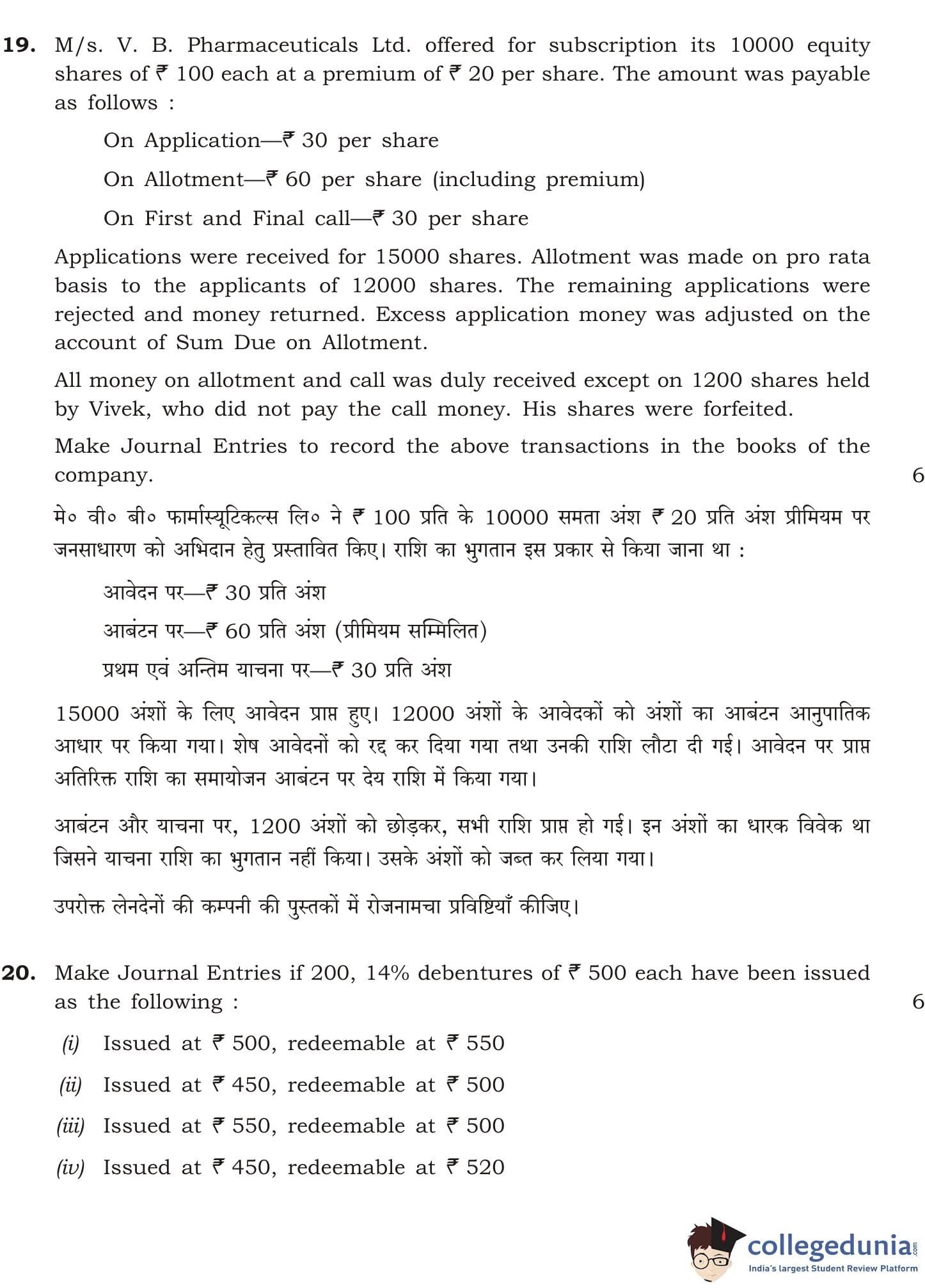 19. M/s. V. B. Pharmaceuticals Ltd. offered for subscription its 10000 equity shares of ₹ 100 each at a premium of ₹ 20 per share. The amount was payable as follows :

On Application—₹ 30 per share

On Allotment—₹ 60 per share (including premium)

On First and Final call—₹ 30 per share

Applications were received for 15000 shares. Allotment was made on pro rata basis to the applicants of 12000 shares. The remaining applications were rejected and money returned. Excess application money was adjusted on the account of Sum Due on Allotment.

All money on allotment and call was duly received except on 1200 shares held by Vivek, who did not pay the call money. His shares were forfeited.

Make Journal Entries to record the above transactions in the books of the company. 6

मे० वी० बी० फार्मास्यूटिकल्स लि० ने ₹ 100 प्रति के 10000 समता अंश ₹ 20 प्रति अंश प्रीमियम पर जनसाधारण को अभिदान हेतु प्रस्तावित किए। राशि का भुगतान इस प्रकार से किया जाना था :

आवेदन पर—₹ 30 प्रति अंश

आबंटन पर—₹ 60 प्रति अंश (प्रीमियम सम्मिलित)

प्रथम एवं अन्तिम याचना पर—₹ 30 प्रति अंश

15000 अंशों के लिए आवेदन प्राप्त हुए। 12000 अंशों के आवेदकों को अंशों का आबंटन आनुपातिक आधार पर किया गया। शेष आवेदनों को रद्द कर दिया गया तथा उनकी राशि लौटा दी गई। आवेदन पर प्राप्त अतिरिक्त राशि का समायोजन आबंटन पर देय राशि में किया गया।

आबंटन और याचना पर, 1200 अंशों को छोड़कर, सभी राशि प्राप्त हो गई। इन अंशों का धारक विवेक था जिसने याचना राशि का भुगतान नहीं किया। उसके अंशों को जब्त कर लिया गया।

उपरोक्त लेनदेनों की कम्पनी की पुस्तकों में रोजनामचा प्रविष्टियाँ कीजिए।

20. Make Journal Entries if 200, 14% debentures of ₹ 500 each have been issued as the following : 6

(i) Issued at ₹ 500, redeemable at ₹ 550

(ii) Issued at ₹ 450, redeemable at ₹ 500

(iii) Issued at ₹ 550, redeemable at ₹ 500

(iv) Issued at ₹ 450, redeemable at ₹ 520

collegedunia.com
India's largest Student Review Platform